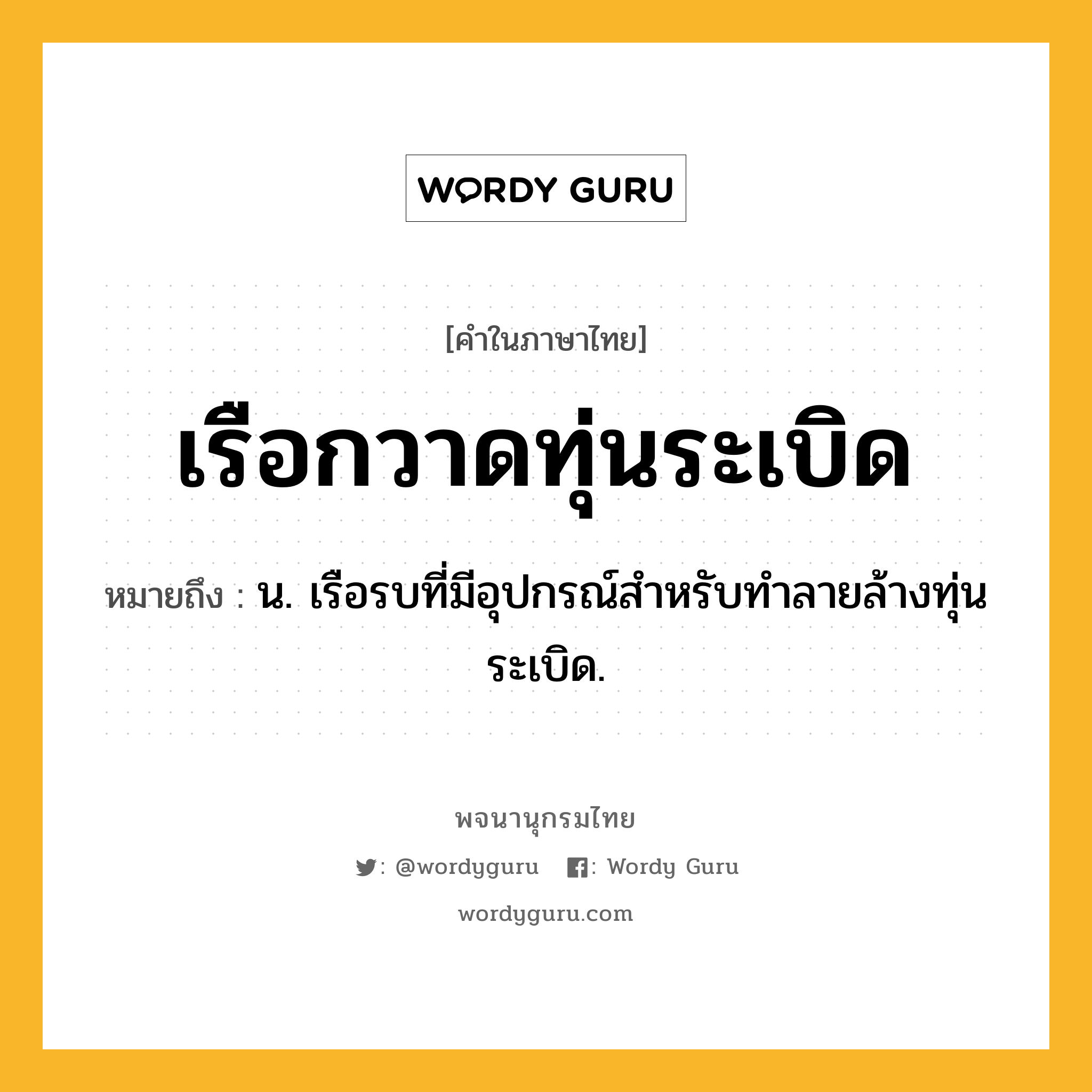 WORDY GURU

[คำในภาษาไทย]

เรือกวาดทุ่นระเบิด

หมายถึง : น. เรือรบที่มีอุปกรณ์สำหรับทำลายล้างทุ่นระเบิด.

พจนานุกรมไทย

: @wordyguru : Wordy Guru

wordyguru.com